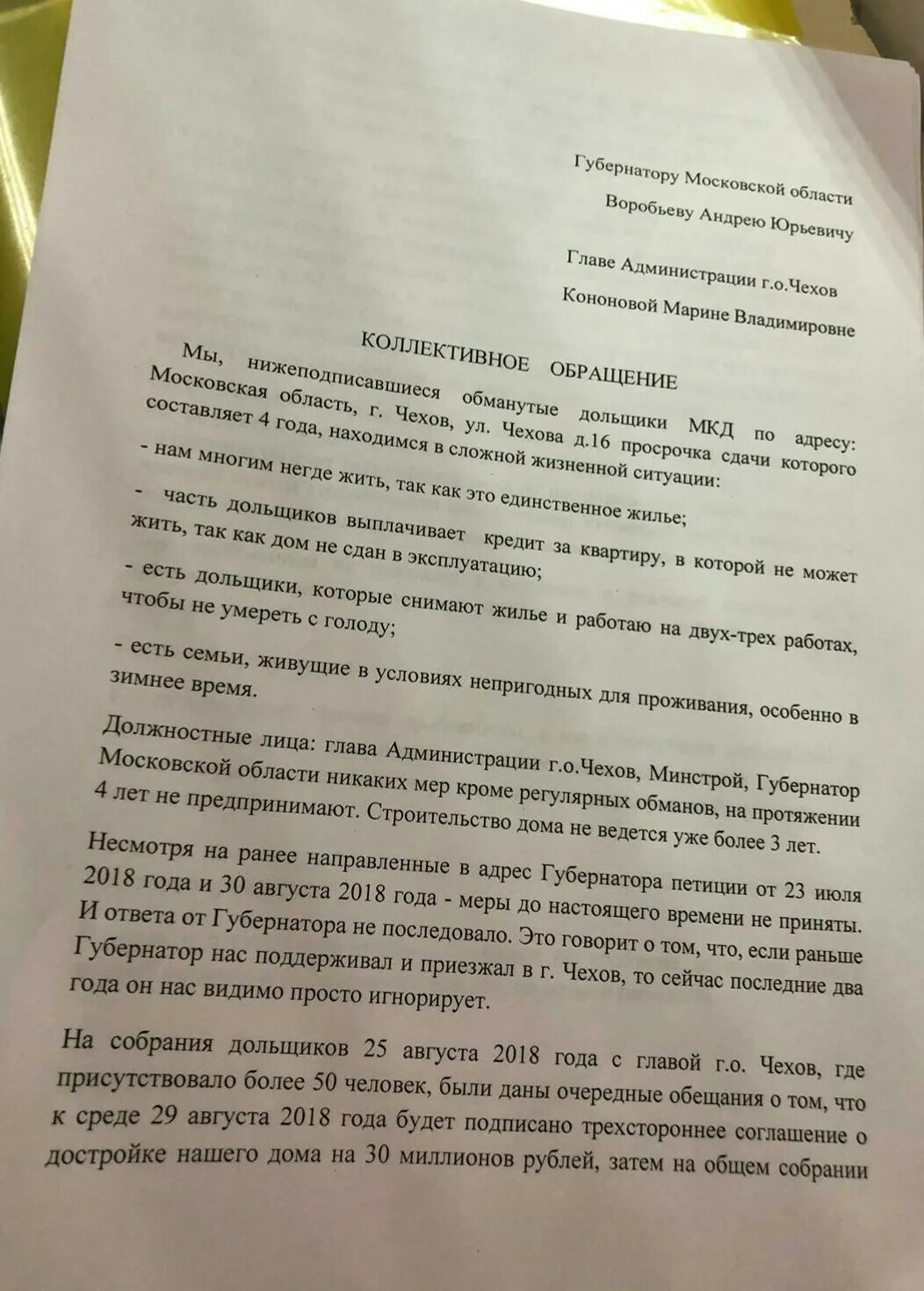 Губернатору Московской области
Воробьеву Андрею Юрьевичу

Главе Администрации г.о.Чехов
Кононовой Марине Владимировне

КОЛЛЕКТИВНОЕ ОБРАЩЕНИЕ

Мы, нижеподписавшиеся обманутые дольщики МКД по адресу: Московская область, г. Чехов, ул. Чехова д.16 просрочка сдачи которого составляет 4 года, находимся в сложной жизненной ситуации:

- нам многим негде жить, так как это единственное жилье;

- часть дольщиков выплачивает кредит за квартиру, в которой не может жить, так как дом не сдан в эксплуатацию;

- есть дольщики, которые снимают жилье и работаю на двух-трех работах, чтобы не умереть с голоду;

- есть семьи, живущие в условиях непригодных для проживания, особенно в зимнее время.

Должностные лица: глава Администрации г.о.Чехов, Минстрой, Губернатор Московской области никаких мер кроме регулярных обманов, на протяжении 4 лет не предпринимают. Строительство дома не ведется уже более 3 лет.

Несмотря на ранее направленные в адрес Губернатора петиции от 23 июля 2018 года и 30 августа 2018 года - меры до настоящего времени не приняты. И ответа от Губернатора не последовало. Это говорит о том, что, если раньше Губернатор нас поддерживал и приезжал в г. Чехов, то сейчас последние два года он нас видимо просто игнорирует.

На собрания дольщиков 25 августа 2018 года с главой г.о. Чехов, где присутствовало более 50 человек, были даны очередные обещания о том, что к среде 29 августа 2018 года будет подписано трехстороннее соглашение о достройке нашего дома на 30 миллионов рублей, затем на общем собрании